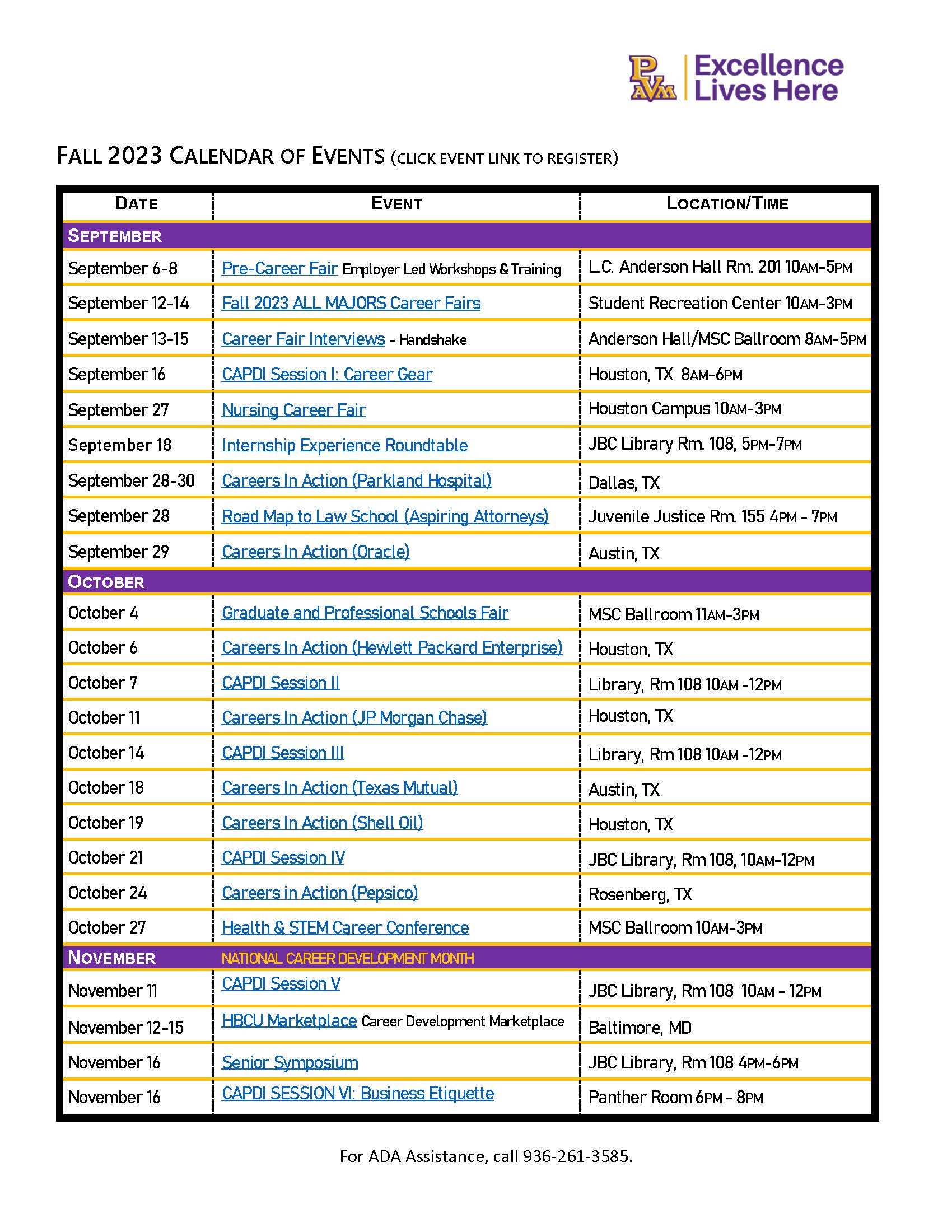 PVAM Excellence Lives Here

FALL 2023 CALENDAR OF EVENTS (CLICK EVENT LINK TO REGISTER)

| DATE | EVENT | LOCATION/TIME |
|---|---|---|
| SEPTEMBER | | |
| September 6-8 | Pre-Career Fair Employer Led Workshops & Training | L.C. Anderson Hall Rm. 201 10AM-5PM |
| September 12-14 | Fall 2023 ALL MAJORS Career Fairs | Student Recreation Center 10AM-3PM |
| September 13-15 | Career Fair Interviews - Handshake | Anderson Hall/MSC Ballroom 8AM-5PM |
| September 16 | CAPDI Session I: Career Gear | Houston, TX 8AM-6PM |
| September 27 | Nursing Career Fair | Houston Campus 10AM-3PM |
| September 18 | Internship Experience Roundtable | JBC Library Rm. 108, 5PM-7PM |
| September 28-30 | Careers In Action (Parkland Hospital) | Dallas, TX |
| September 28 | Road Map to Law School (Aspiring Attorneys) | Juvenile Justice Rm. 155 4PM - 7PM |
| September 29 | Careers In Action (Oracle) | Austin, TX |
| OCTOBER | | |
| October 4 | Graduate and Professional Schools Fair | MSC Ballroom 11AM-3PM |
| October 6 | Careers In Action (Hewlett Packard Enterprise) | Houston, TX |
| October 7 | CAPDI Session II | Library, Rm 108 10AM -12PM |
| October 11 | Careers In Action (JP Morgan Chase) | Houston, TX |
| October 14 | CAPDI Session III | Library, Rm 108 10AM -12PM |
| October 18 | Careers In Action (Texas Mutual) | Austin, TX |
| October 19 | Careers In Action (Shell Oil) | Houston, TX |
| October 21 | CAPDI Session IV | JBC Library, Rm 108, 10AM-12PM |
| October 24 | Careers in Action (Pepsico) | Rosenberg, TX |
| October 27 | Health & STEM Career Conference | MSC Ballroom 10AM-3PM |
| NOVEMBER | NATIONAL CAREER DEVELOPMENT MONTH | |
| November 11 | CAPDI Session V | JBC Library, Rm 108 10AM - 12PM |
| November 12-15 | HBCU Marketplace Career Development Marketplace | Baltimore, MD |
| November 16 | Senior Symposium | JBC Library, Rm 108 4PM-6PM |
| November 16 | CAPDI SESSION VI: Business Etiquette | Panther Room 6PM - 8PM |

For ADA Assistance, call 936-261-3585.